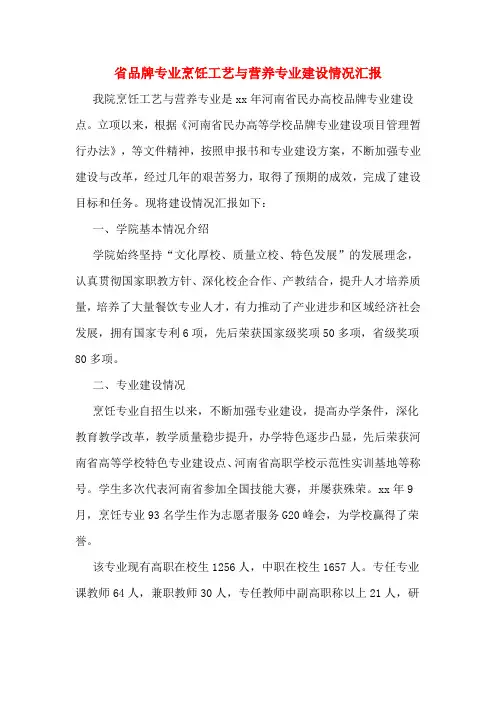 省品牌专业烹饪工艺与营养专业建设情况汇报

我院烹饪工艺与营养专业是xx年河南省民办高校品牌专业建设点。立项以来，根据《河南省民办高等学校品牌专业建设项目管理暂行办法》，等文件精神，按照申报书和专业建设方案，不断加强专业建设与改革，经过几年的艰苦努力，取得了预期的成效，完成了建设目标和任务。现将建设情况汇报如下：

一、学院基本情况介绍

学院始终坚持“文化厚校、质量立校、特色发展”的发展理念，认真贯彻国家职教方针、深化校企合作、产教结合，提升人才培养质量，培养了大量餐饮专业人才，有力推动了产业进步和区域经济社会发展，拥有国家专利6项，先后荣获国家级奖项50多项，省级奖项80多项。

二、专业建设情况

烹饪专业自招生以来，不断加强专业建设，提高办学条件，深化教育教学改革，教学质量稳步提升，办学特色逐步凸显，先后荣获河南省高等学校特色专业建设点、河南省高职学校示范性实训基地等称号。学生多次代表河南省参加全国技能大赛，并屡获殊荣。xx年9月，烹饪专业93名学生作为志愿者服务G20峰会，为学校赢得了荣誉。

该专业现有高职在校生1256人，中职在校生1657人。专任专业课教师64人，兼职教师30人，专任教师中副高职称以上21人，研